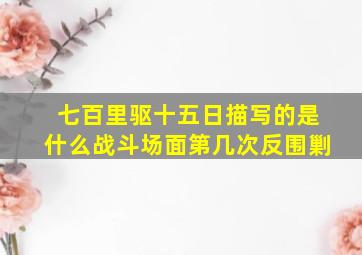 七百里驱十五日描写的是什么战斗场面第几次反围剿